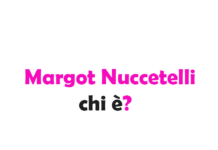 Margot Nuccetelli
chi è?